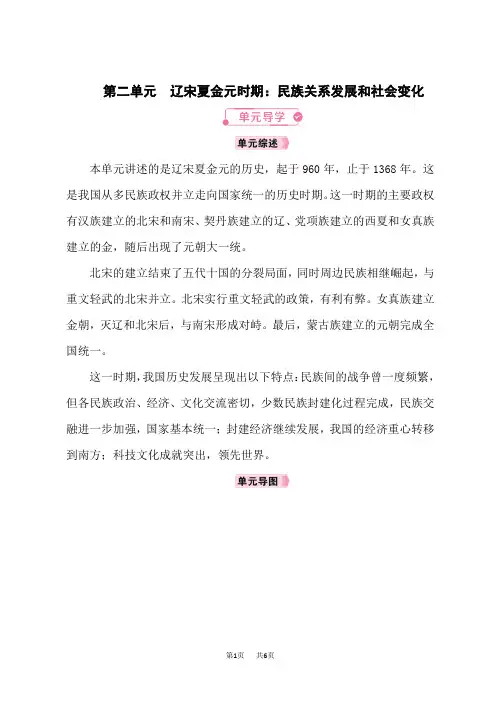 第二单元　辽宋夏金元时期：民族关系发展和社会变化

单元导学

单元综述

本单元讲述的是辽宋夏金元的历史，起于 960 年，止于 1368 年。这是我国从多民族政权并立走向国家统一的历史时期。这一时期的主要政权有汉族建立的北宋和南宋、契丹族建立的辽、党项族建立的西夏和女真族建立的金，随后出现了元朝大一统。

北宋的建立结束了五代十国的分裂局面，同时周边民族相继崛起，与重文轻武的北宋并立。北宋实行重文轻武的政策，有利有弊。女真族建立金朝，灭辽和北宋后，与南宋形成对峙。最后，蒙古族建立的元朝完成全国统一。

这一时期，我国历史发展呈现出以下特点：民族间的战争曾一度频繁，但各民族政治、经济、文化交流密切，少数民族封建化过程完成，民族交融进一步加强，国家基本统一；封建经济继续发展，我国的经济重心转移到南方；科技文化成就突出，领先世界。

单元导图

第1页　共6页